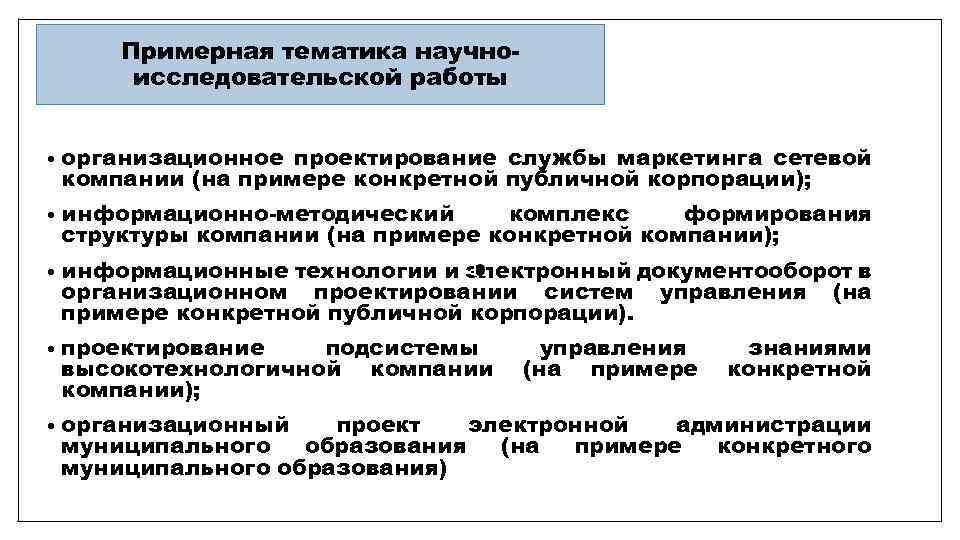 Примерная тематика научно-исследовательской работы

• организационное проектирование службы маркетинга сетевой компании (на примере конкретной публичной корпорации);

• информационно-методический комплекс формирования структуры компании (на примере конкретной компании);

• информационные технологии и электронный документооборот в организационном проектировании систем управления (на примере конкретной публичной корпорации).

• проектирование подсистемы управления знаниями высокотехнологичной компании (на примере конкретной компании);

• организационный проект электронной администрации муниципального образования (на примере конкретного муниципального образования)